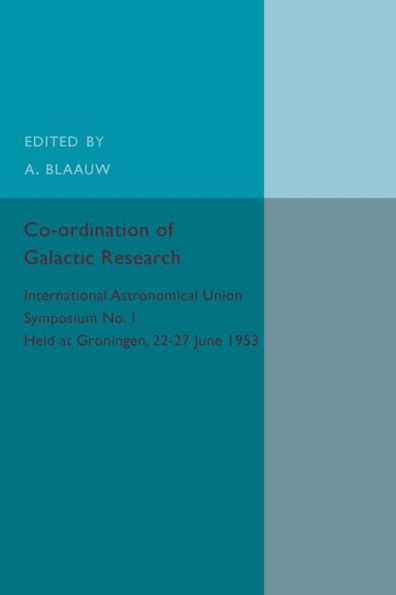 EDITED BY

A. BLAAUW

Co-ordination of Galactic Research

International Astronomical Union
Symposium No. 1
Held at Groningen, 22-27 June 1953